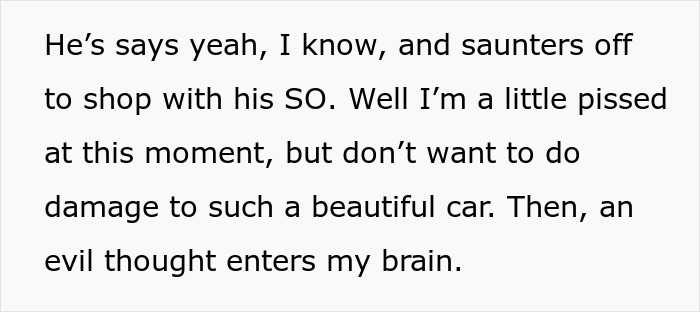 He’s says yeah, I know, and saunters off to shop with his SO. Well I’m a little pissed at this moment, but don’t want to do damage to such a beautiful car. Then, an evil thought enters my brain.